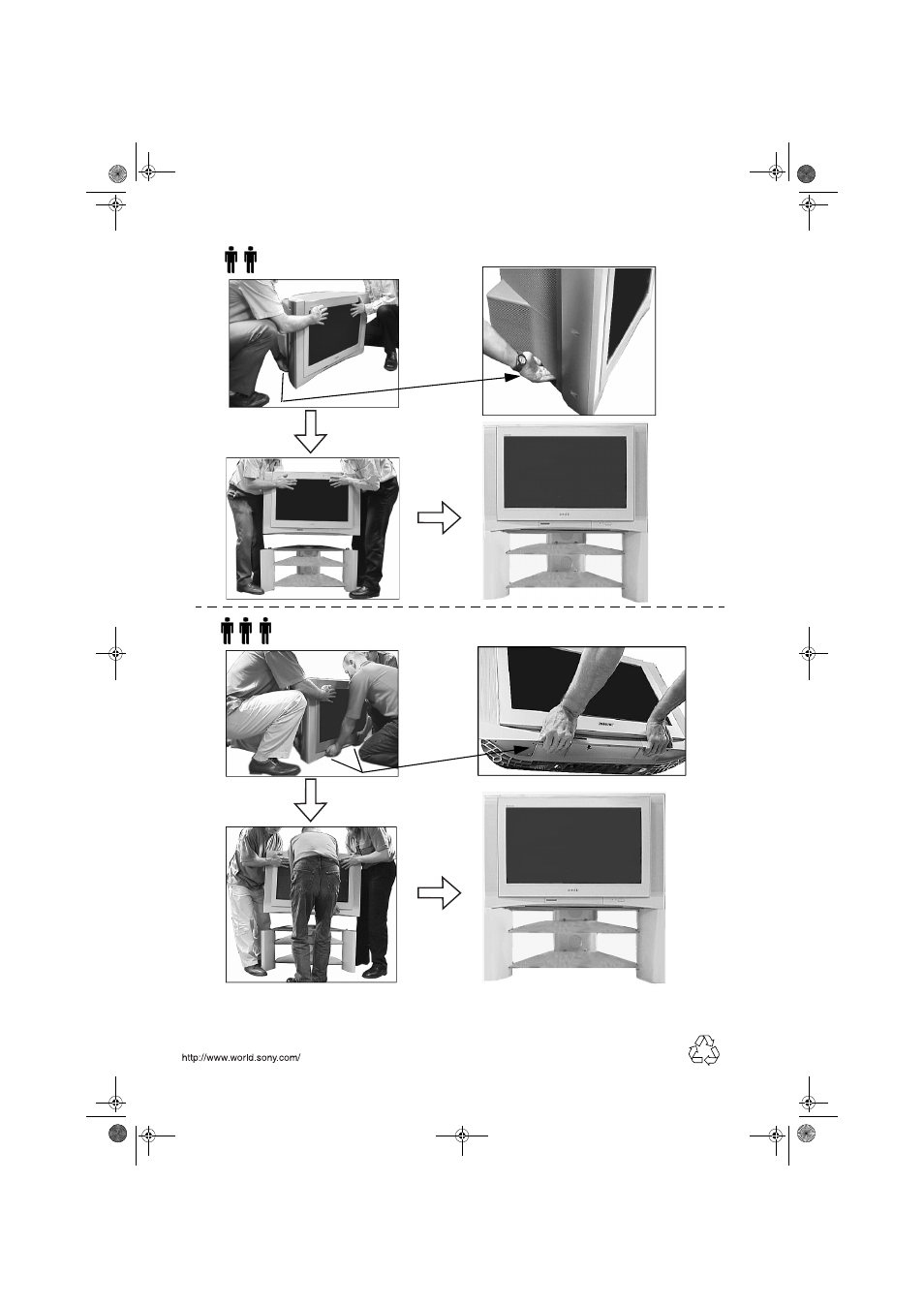 http://www.world.sony.com/